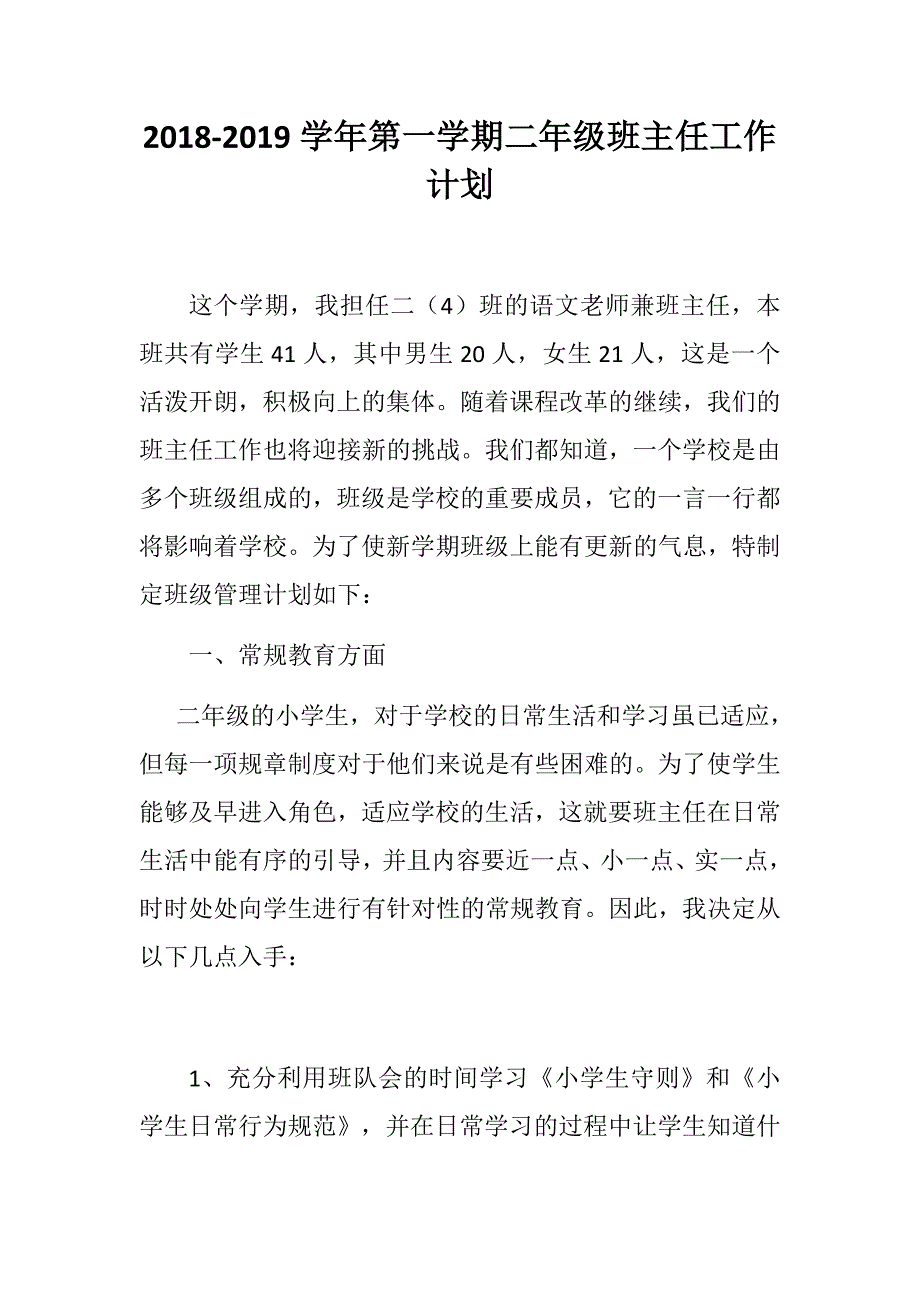 2018-2019 学年第一学期二年级班主任工作计划

这个学期，我担任二（4）班的语文老师兼班主任，本班共有学生 41 人，其中男生 20 人，女生 21 人，这是一个活泼开朗，积极向上的集体。随着课程改革的继续，我们的班主任工作也将迎接新的挑战。我们都知道，一个学校是由多个班级组成的，班级是学校的重要成员，它的一言一行都将影响着学校。为了使新学期班级上能有更新的气息，特制定班级管理计划如下：

一、常规教育方面

二年级的小学生，对于学校的日常生活和学习虽已适应，但每一项规章制度对于他们来说是有些困难的。为了使学生能够及早进入角色，适应学校的生活，这就要班主任在日常生活中能有序的引导，并且内容要近一点、小一点、实一点，时时处处向学生进行有针对性的常规教育。因此，我决定从以下几点入手：

1、充分利用班队会的时间学习《小学生守则》和《小学生日常行为规范》，并在日常学习的过程中让学生知道什